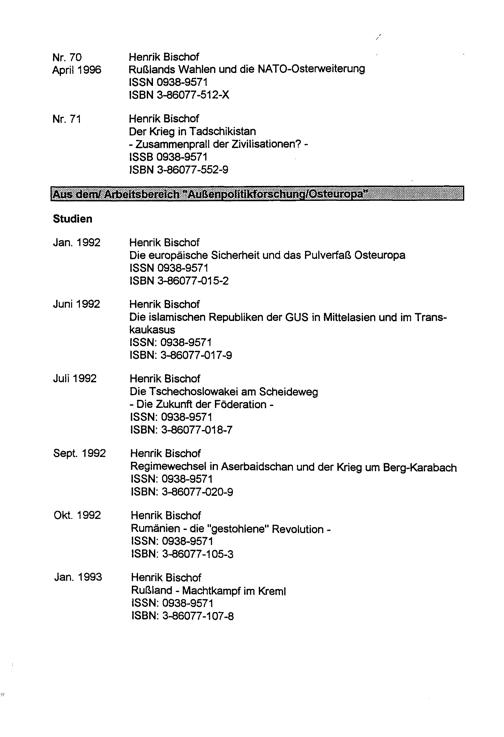 Nr. 70
April 1996

Henrik Bischof
Rußlands Wahlen und die NATO-Osterweiterung
ISSN 0938-9571
ISBN 3-86077-512-X

Nr. 71

Henrik Bischof
Der Krieg in Tadschikistan
- Zusammenprall der Zivilisationen? -
ISSB 0938-9571
ISBN 3-86077-552-9

Aus dem/ Arbeitsbereich "Außenpolitikforschung/Osteuropa"

Studien

Jan. 1992

Henrik Bischof
Die europäische Sicherheit und das Pulverfaß Osteuropa
ISSN 0938-9571
ISBN 3-86077-015-2

Juni 1992

Henrik Bischof
Die islamischen Republiken der GUS in Mittelasien und im Transkaukasus
ISSN: 0938-9571
ISBN: 3-86077-017-9

Juli 1992

Henrik Bischof
Die Tschechoslowakei am Scheideweg
- Die Zukunft der Föderation -
ISSN: 0938-9571
ISBN: 3-86077-018-7

Sept. 1992

Henrik Bischof
Regimewechsel in Aserbaidschan und der Krieg um Berg-Karabach
ISSN: 0938-9571
ISBN: 3-86077-020-9

Okt. 1992

Henrik Bischof
Rumänien - die "gestohlene" Revolution -
ISSN: 0938-9571
ISBN: 3-86077-105-3

Jan. 1993

Henrik Bischof
Rußland - Machtkampf im Kreml
ISSN: 0938-9571
ISBN: 3-86077-107-8